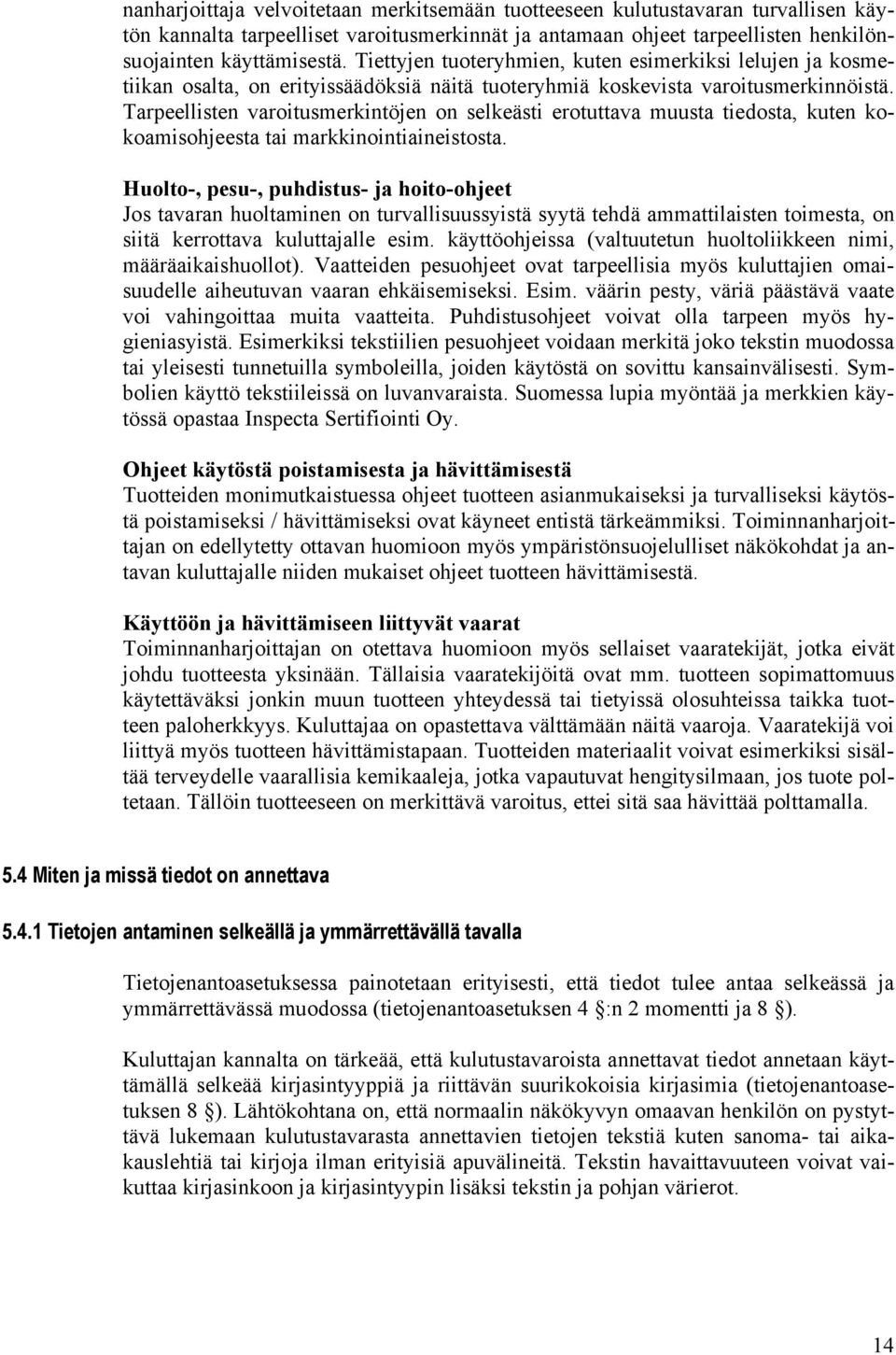 nanharjoittaja velvoitetaan merkitsemään tuotteeseen kulutustavaran turvallisen käytön kannalta tarpeelliset varoitusmerkinnät ja antamaan ohjeet tarpeellisten henkilönsuojainten käyttämisestä. Tiettyjen tuoteryhmien, kuten esimerkiksi lelujen ja kosmetiikan osalta, on erityissäädöksiä näitä tuoteryhmiä koskevista varoitusmerkinnöistä. Tarpeellisten varoitusmerkintöjen on selkeästi erotuttava muusta tiedosta, kuten kokoamisohjeesta tai markkinointiaineistosta.

Huolto-, pesu-, puhdistus- ja hoito-ohjeet
Jos tavaran huoltaminen on turvallisuussyistä syytä tehdä ammattilaisten toimesta, on siitä kerrottava kuluttajalle esim. käyttöohjeissa (valtuutetun huoltoliikkeen nimi, määräaikaishuollot). Vaatteiden pesuohjeet ovat tarpeellisia myös kuluttajien omaisuudelle aiheutuvan vaaran ehkäisemiseksi. Esim. väärin pesty, väriä päästävä vaate voi vahingoittaa muita vaatteita. Puhdistusohjeet voivat olla tarpeen myös hygieniasyistä. Esimerkiksi tekstiilien pesuohjeet voidaan merkitä joko tekstin muodossa tai yleisesti tunnetuilla symboleilla, joiden käytöstä on sovittu kansainvälisesti. Symbolien käyttö tekstiileissä on luvanvaraista. Suomessa lupia myöntää ja merkkien käytössä opastaa Inspecta Sertifiointi Oy.

Ohjeet käytöstä poistamisesta ja hävittämisestä
Tuotteiden monimutkaistuessa ohjeet tuotteen asianmukaiseksi ja turvalliseksi käytöstä poistamiseksi / hävittämiseksi ovat käyneet entistä tärkeämmiksi. Toiminnanharjoittajan on edellytetty ottavan huomioon myös ympäristönsuojelulliset näkökohdat ja antavan kuluttajalle niiden mukaiset ohjeet tuotteen hävittämisestä.

Käyttöön ja hävittämiseen liittyvät vaarat
Toiminnanharjoittajan on otettava huomioon myös sellaiset vaaratekijät, jotka eivät johdu tuotteesta yksinään. Tällaisia vaaratekijöitä ovat mm. tuotteen sopimattomuus käytettäväksi jonkin muun tuotteen yhteydessä tai tietyissä olosuhteissa taikka tuotteen paloherkkyys. Kuluttajaa on opastettava välttämään näitä vaaroja. Vaaratekijä voi liittyä myös tuotteen hävittämistapaan. Tuotteiden materiaalit voivat esimerkiksi sisältää terveydelle vaarallisia kemikaaleja, jotka vapautuvat hengitysilmaan, jos tuote poltetaan. Tällöin tuotteeseen on merkittävä varoitus, ettei sitä saa hävittää polttamalla.

5.4 Miten ja missä tiedot on annettava

5.4.1 Tietojen antaminen selkeällä ja ymmärrettävällä tavalla

Tietojenantoasetuksessa painotetaan erityisesti, että tiedot tulee antaa selkeässä ja ymmärrettävässä muodossa (tietojenantoasetuksen 4 §:n 2 momentti ja 8 §).

Kuluttajan kannalta on tärkeää, että kulutustavaroista annettavat tiedot annetaan käyttämällä selkeää kirjasintyyppiä ja riittävän suurikokoisia kirjasimia (tietojenantoasetuksen 8 §). Lähtökohtana on, että normaalin näkökyvyn omaavan henkilön on pystyttävä lukemaan kulutustavarasta annettavien tietojen tekstiä kuten sanoma- tai aikakauslehtiä tai kirjoja ilman erityisiä apuvälineitä. Tekstin havaittavuuteen voivat vaikuttaa kirjasinkoon ja kirjasintyypin lisäksi tekstin ja pohjan värierot.

14